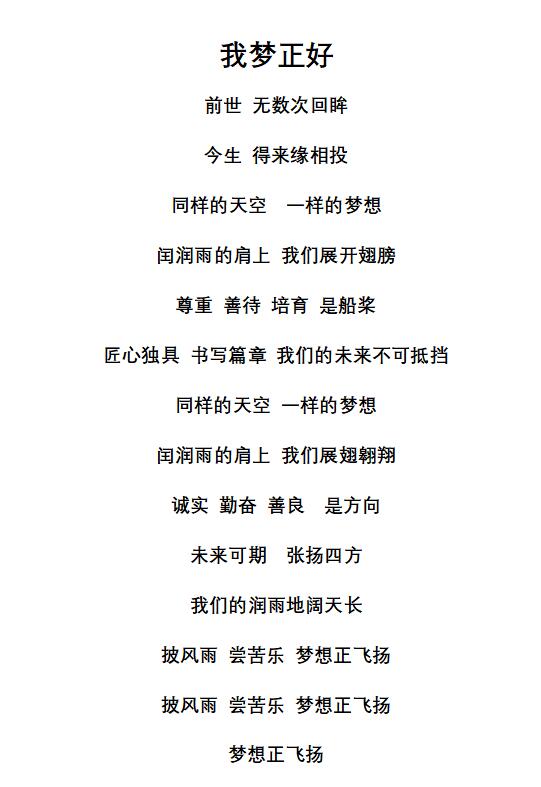 我梦正好

前世 无数次回眸

今生 得来缘相投

同样的天空　一样的梦想

闰润雨的肩上 我们展开翅膀

尊重 善待 培育 是船桨

匠心独具 书写篇章 我们的未来不可抵挡

同样的天空 一样的梦想

闰润雨的肩上 我们展翅翱翔

诚实 勤奋 善良　是方向

未来可期　张扬四方

我们的润雨地阔天长

披风雨 尝苦乐 梦想正飞扬

披风雨 尝苦乐 梦想正飞扬

梦想正飞扬